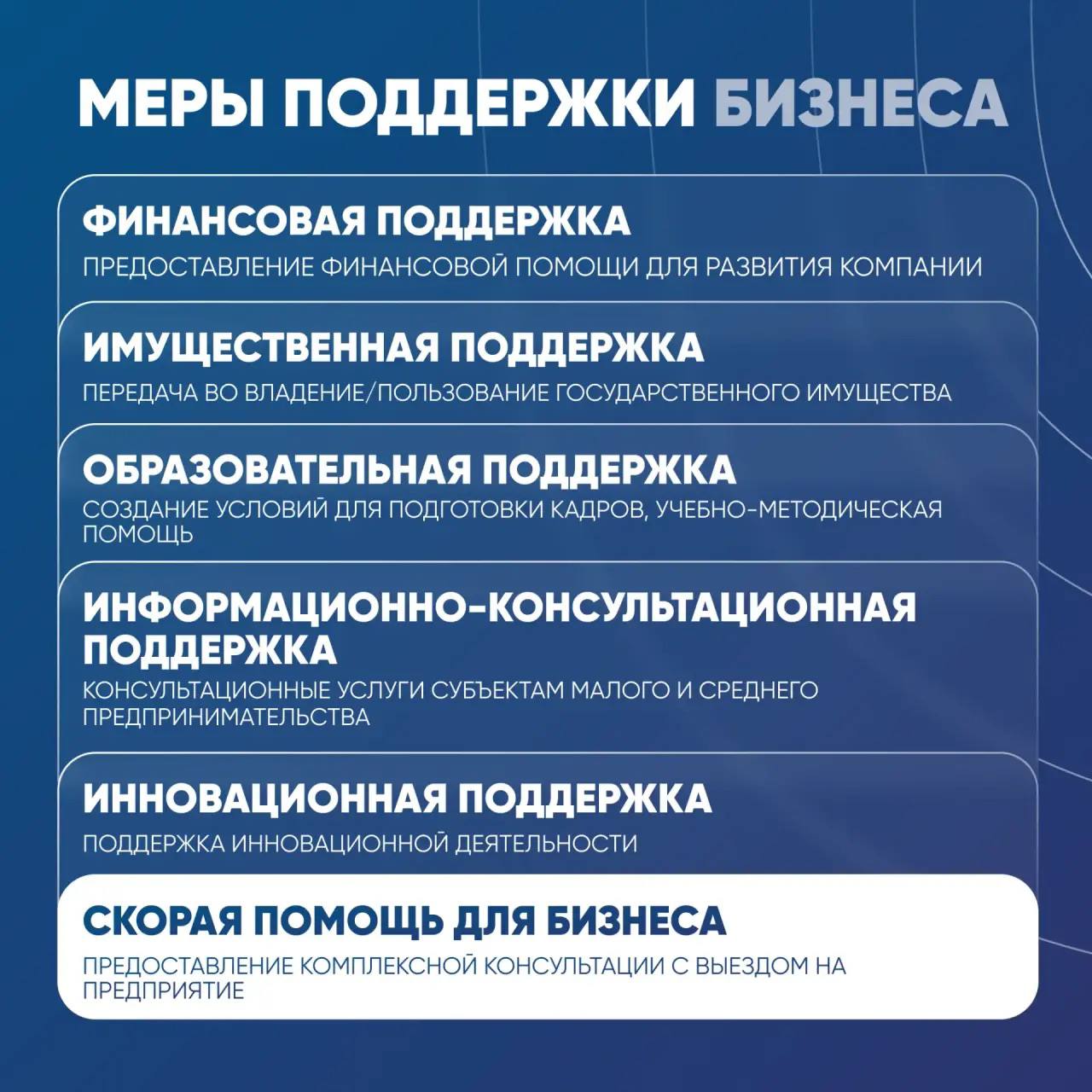 МЕРЫ ПОДДЕРЖКИ БИЗНЕСА

ФИНАНСОВАЯ ПОДДЕРЖКА
ПРЕДОСТАВЛЕНИЕ ФИНАНСОВОЙ ПОМОЩИ ДЛЯ РАЗВИТИЯ КОМПАНИИ

ИМУЩЕСТВЕННАЯ ПОДДЕРЖКА
ПЕРЕДАЧА ВО ВЛАДЕНИЕ/ПОЛЬЗОВАНИЕ ГОСУДАРСТВЕННОГО ИМУЩЕСТВА

ОБРАЗОВАТЕЛЬНАЯ ПОДДЕРЖКА
СОЗДАНИЕ УСЛОВИЙ ДЛЯ ПОДГОТОВКИ КАДРОВ, УЧЕБНО-МЕТОДИЧЕСКАЯ ПОМОЩЬ

ИНФОРМАЦИОННО-КОНСУЛЬТАЦИОННАЯ ПОДДЕРЖКА
КОНСУЛЬТАЦИОННЫЕ УСЛУГИ СУБЪЕКТАМ МАЛОГО И СРЕДНЕГО ПРЕДПРИНИМАТЕЛЬСТВА

ИННОВАЦИОННАЯ ПОДДЕРЖКА
ПОДДЕРЖКА ИННОВАЦИОННОЙ ДЕЯТЕЛЬНОСТИ

СКОРАЯ ПОМОЩЬ ДЛЯ БИЗНЕСА
ПРЕДОСТАВЛЕНИЕ КОМПЛЕКСНОЙ КОНСУЛЬТАЦИИ С ВЫЕЗДОМ НА ПРЕДПРИЯТИЕ